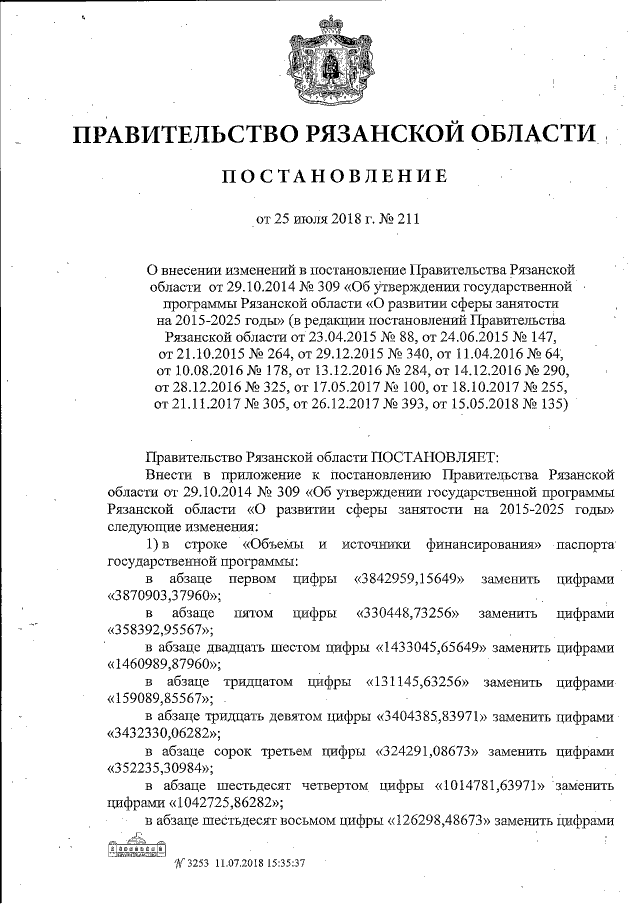 ПРАВИТЕЛЬСТВО РЯЗАНСКОЙ ОБЛАСТИ

ПОСТАНОВЛЕНИЕ

от 25 июля 2018 г. № 211

О внесении изменений в постановление Правительства Рязанской области от 29.10.2014 № 309 «Об утверждении государственной программы Рязанской области «О развитии сферы занятости на 2015-2025 годы» (в редакции постановлений Правительства Рязанской области от 23.04.2015 № 88, от 24.06.2015 № 147, от 21.10.2015 № 264, от 29.12.2015 № 340, от 11.04.2016 № 64, от 10.08.2016 № 178, от 13.12.2016 № 284, от 14.12.2016 № 290, от 28.12.2016 № 325, от 17.05.2017 № 100, от 18.10.2017 № 255, от 21.11.2017 № 305, от 26.12.2017 № 393, от 15.05.2018 № 135)

Правительство Рязанской области ПОСТАНОВЛЯЕТ:

Внести в приложение к постановлению Правительства Рязанской области от 29.10.2014 № 309 «Об утверждении государственной программы Рязанской области «О развитии сферы занятости на 2015-2025 годы» следующие изменения:

1) в строке «Объемы и источники финансирования» паспорта государственной программы:

в абзаце первом цифры «3842959,15649» заменить цифрами «3870903,37960»;

в абзаце пятом цифры «330448,73256» заменить цифрами «358392,95567»;

в абзаце двадцать шестом цифры «1433045,65649» заменить цифрами «1460989,87960»;

в абзаце тридцатом цифры «131145,63256» заменить цифрами «159089,85567»;

в абзаце тридцать девятом цифры «3404385,83971» заменить цифрами «3432330,06282»;

в абзаце сорок третьем цифры «324291,08673» заменить цифрами «352235,30984»;

в абзаце шестьдесят четвертом цифры «1014781,63971» заменить цифрами «1042725,86282»;

в абзаце шестьдесят восьмом цифры «126298,48673» заменить цифрами

№ 3253 11.07.2018 15:35:37